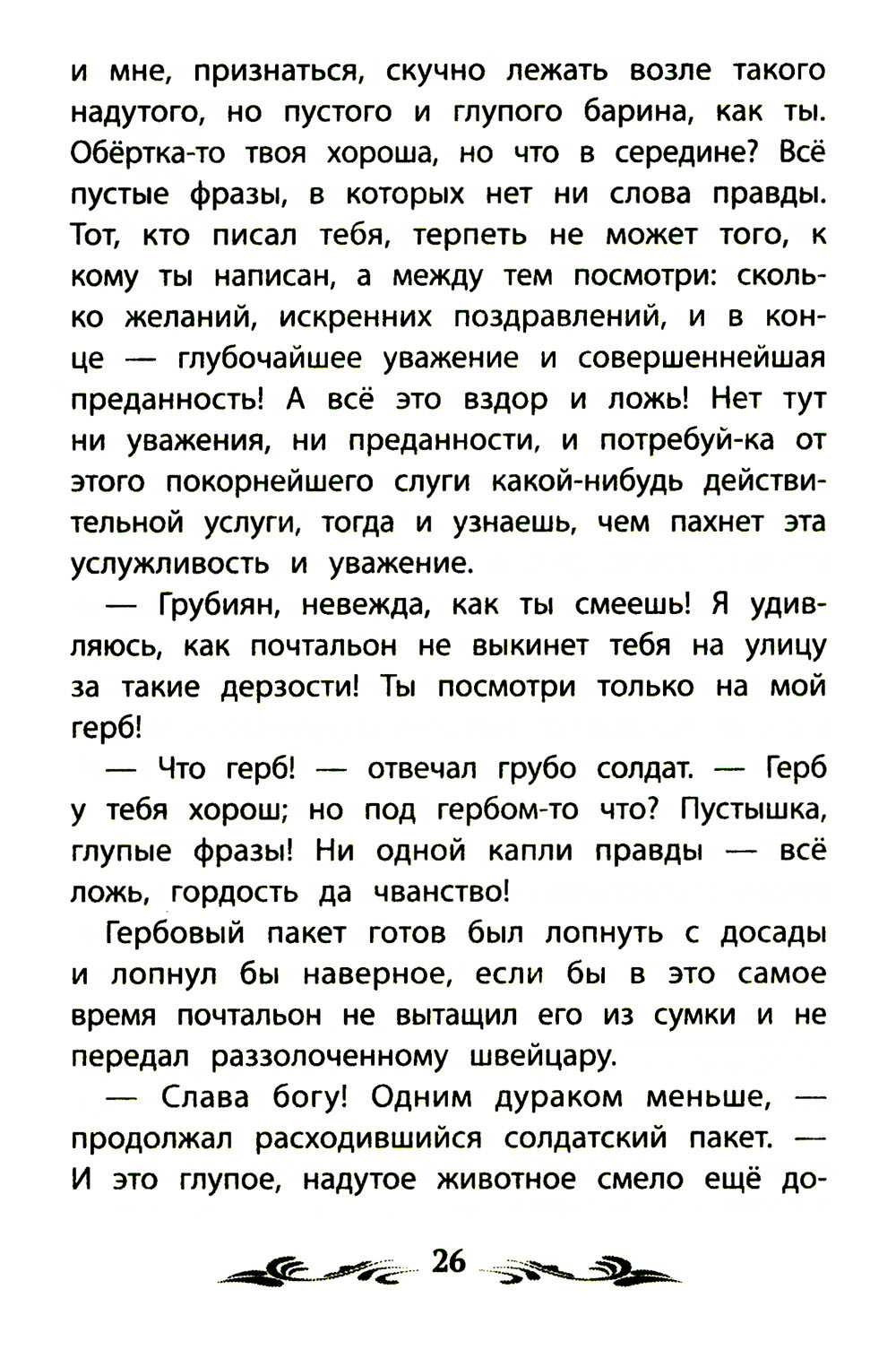 и мне, признаться, скучно лежать возле такого надутого, но пустого и глупого барина, как ты. Обёртка-то твоя хороша, но что в середине? Всё пустые фразы, в которых нет ни слова правды. Тот, кто писал тебя, терпеть не может того, к кому ты написан, а между тем посмотри: сколько желаний, искренних поздравлений, и в конце — глубочайшее уважение и совершеннейшая преданность! А всё это вздор и ложь! Нет тут ни уважения, ни преданности, и потребуй-ка от этого покорнейшего слуги какой-нибудь действительной услуги, тогда и узнаешь, чем пахнет эта услужливость и уважение.

— Грубиян, невежда, как ты смеешь! Я удивляюсь, как почтальон не выкинет тебя на улицу за такие дерзости! Ты посмотри только на мой герб!

— Что герб! — отвечал грубо солдат. — Герб у тебя хорош; но под гербом-то что? Пустышка, глупые фразы! Ни одной капли правды — всё ложь, гордость да чванство!

Гербовый пакет готов был лопнуть с досады и лопнул бы наверное, если бы в это самое время почтальон не вытащил его из сумки и не передал раззолоченному швейцару.

— Слава богу! Одним дураком меньше, — продолжал расходившийся солдатский пакет. — И это глупое, надутое животное смело ещё до-

26